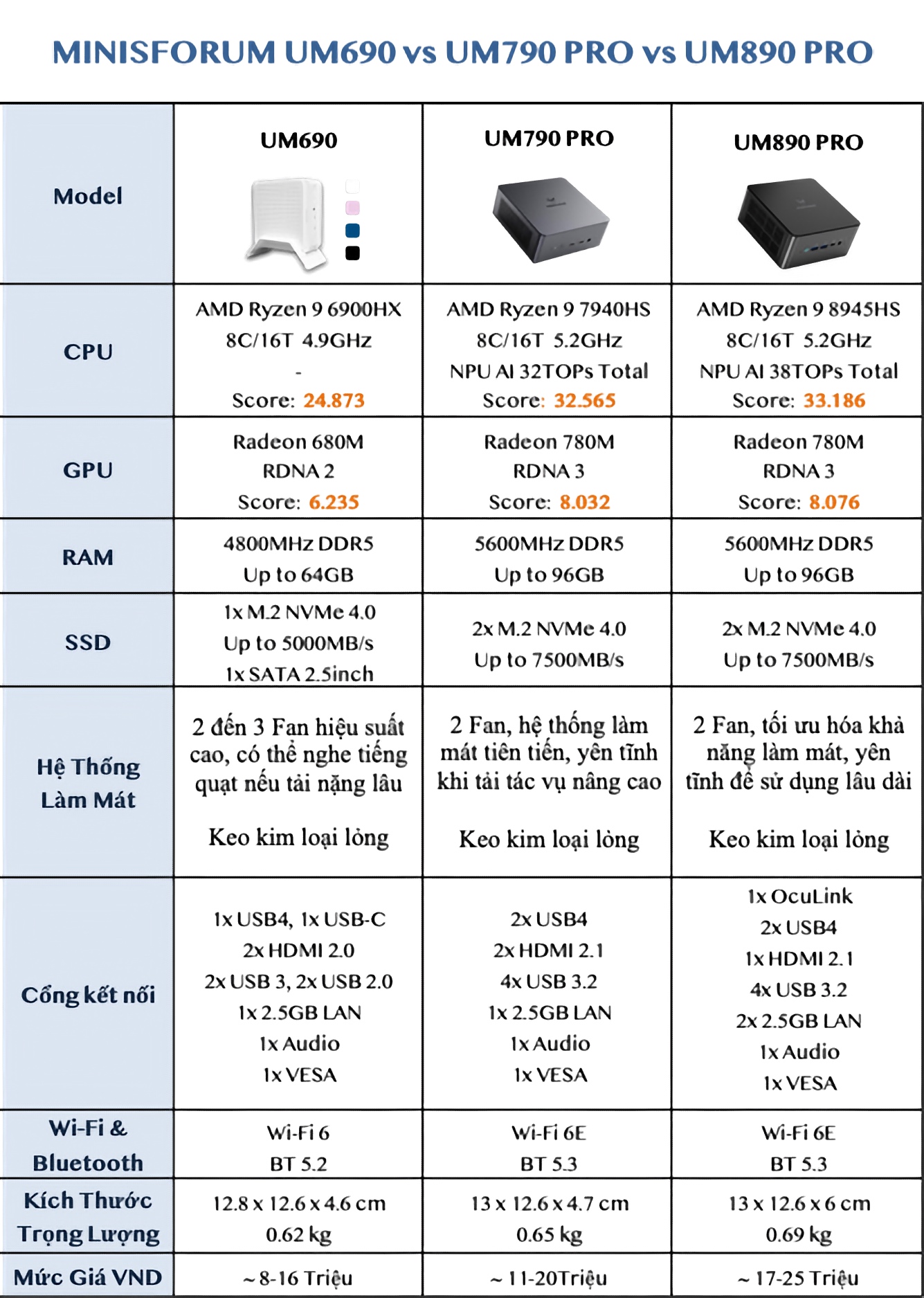 MINISFORUM UM690 vs UM790 PRO vs UM890 PRO

| Model | UM690 | UM790 PRO | UM890 PRO |
|---|---|---|---|
| CPU | AMD Ryzen 9 6900HX 8C/16T 4.9GHz - Score: 24.873 | AMD Ryzen 9 7940HS 8C/16T 5.2GHz NPU AI 32TOPs Total Score: 32.565 | AMD Ryzen 9 8945HS 8C/16T 5.2GHz NPU AI 38TOPs Total Score: 33.186 |
| GPU | Radeon 680M RDNA 2 Score: 6.235 | Radeon 780M RDNA 3 Score: 8.032 | Radeon 780M RDNA 3 Score: 8.076 |
| RAM | 4800MHz DDR5 Up to 64GB | 5600MHz DDR5 Up to 96GB | 5600MHz DDR5 Up to 96GB |
| SSD | 1x M.2 NVMe 4.0 Up to 5000MB/s 1x SATA 2.5inch | 2x M.2 NVMe 4.0 Up to 7500MB/s | 2x M.2 NVMe 4.0 Up to 7500MB/s |
| Hệ Thống Làm Mát | 2 đến 3 Fan hiệu suất cao, có thể nghe tiếng quạt nếu tải nặng lâu Keo kim loại lỏng | 2 Fan, hệ thống làm mát tiên tiến, yên tĩnh khi tải tác vụ nâng cao Keo kim loại lỏng | 2 Fan, tối ưu hóa khả năng làm mát, yên tĩnh để sử dụng lâu dài Keo kim loại lỏng |
| Cổng kết nối | 1x USB4, 1x USB-C 2x HDMI 2.0 2x USB 3, 2x USB 2.0 1x 2.5GB LAN 1x Audio 1x VESA | 2x USB4 2x HDMI 2.1 4x USB 3.2 1x 2.5GB LAN 1x Audio 1x VESA | 1x OcuLink 2x USB4 1x HDMI 2.1 4x USB 3.2 2x 2.5GB LAN 1x Audio 1x VESA |
| Wi-Fi & Bluetooth | Wi-Fi 6 BT 5.2 | Wi-Fi 6E BT 5.3 | Wi-Fi 6E BT 5.3 |
| Kích Thước Trọng Lượng | 12.8 x 12.6 x 4.6 cm 0.62 kg | 13 x 12.6 x 4.7 cm 0.65 kg | 13 x 12.6 x 6 cm 0.69 kg |
| Mức Giá VND | ~ 8-16 Triệu | ~ 11-20Triệu | ~ 17-25 Triệu |